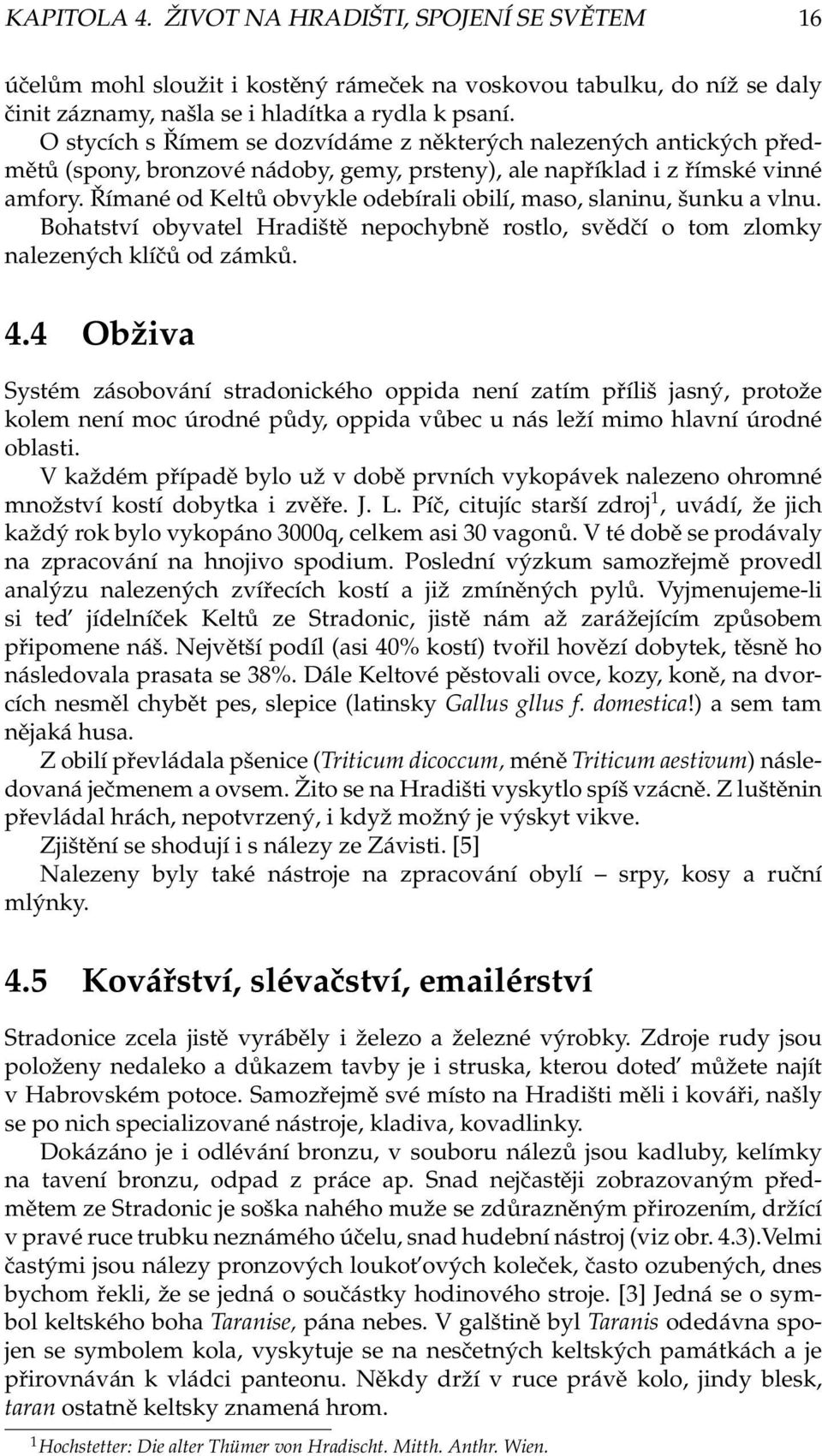 KAPITOLA 4. ŽIVOT NA HRADIŠTI, SPOJENÍ SE SVĚTEM 16

účelům mohl sloužit i kostěný rámeček na voskovou tabulku, do níž se daly činit záznamy, našla se i hladítka a rydla k psaní.
O stycích s Římem se dozvídáme z některých nalezených antických předmětů (spony, bronzové nádoby, gemy, prsteny), ale například i z římské vinné amfory. Římané od Keltů obvykle odebírali obilí, maso, slaninu, šunku a vlnu. Bohatství obyvatel Hradiště nepochybně rostlo, svědčí o tom zlomky nalezených klíčů od zámků.

4.4 Obživa

Systém zásobování stradonického oppida není zatím příliš jasný, protože kolem není moc úrodné půdy, oppida vůbec u nás leží mimo hlavní úrodné oblasti.
V každém případě bylo už v době prvních vykopávek nalezeno ohromné množství kostí dobytka i zvěře. J. L. Píč, citujíc starší zdroj$^1$, uvádí, že jich každý rok bylo vykopáno 3000q, celkem asi 30 vagonů. V té době se prodávaly na zpracování na hnojivo spodium. Poslední výzkum samozřejmě provedl analýzu nalezených zvířecích kostí a již zmíněných pylů. Vyjmenujeme-li si teď jídelníček Keltů ze Stradonic, jistě nám až zarážejícím způsobem připomene náš. Největší podíl (asi 40% kostí) tvořil hovězí dobytek, těsně ho následovala prasata se 38%. Dále Keltové pěstovali ovce, kozy, koně, na dvorcích nesměl chybět pes, slepice (latinsky Gallus gllus f. domestica!) a sem tam nějaká husa.
Z obilí převládala pšenice (Triticum dicoccum, méně Triticum aestivum) následovaná ječmenem a ovsem. Žito se na Hradišti vyskytlo spíš vzácně. Z luštěnin převládal hrách, nepotvrzený, i když možný je výskyt vikve.
Zjištění se shodují i s nálezy ze Závisti. [5]
Nalezeny byly také nástroje na zpracování obylí – srpy, kosy a ruční mlýnky.

4.5 Kovářství, slévačství, emailérství

Stradonice zcela jistě vyráběly i železo a železné výrobky. Zdroje rudy jsou položeny nedaleko a důkazem tavby je i struska, kterou doteď můžete najít v Habrovském potoce. Samozřejmě své místo na Hradišti měli i kováři, našly se po nich specializované nástroje, kladiva, kovadlinky.
Dokázáno je i odlévání bronzu, v souboru nálezů jsou kadluby, kelímky na tavení bronzu, odpad z práce ap. Snad nejčastěji zobrazovaným předmětem ze Stradonic je soška nahého muže se zdůrazněným přirozením, držící v pravé ruce trubku neznámého účelu, snad hudební nástroj (viz obr. 4.3).Velmi častými jsou nálezy pronzových loukoťových koleček, často ozubených, dnes bychom řekli, že se jedná o součástky hodinového stroje. [3] Jedná se o symbol keltského boha Taranise, pána nebes. V galštině byl Taranis odedávna spojen se symbolem kola, vyskytuje se na nesčetných keltských památkách a je přirovnáván k vládci panteonu. Někdy drží v ruce právě kolo, jindy blesk, taran ostatně keltsky znamená hrom.

$^1$Hochstetter: Die alter Thümer von Hradischt. Mitth. Anthr. Wien.